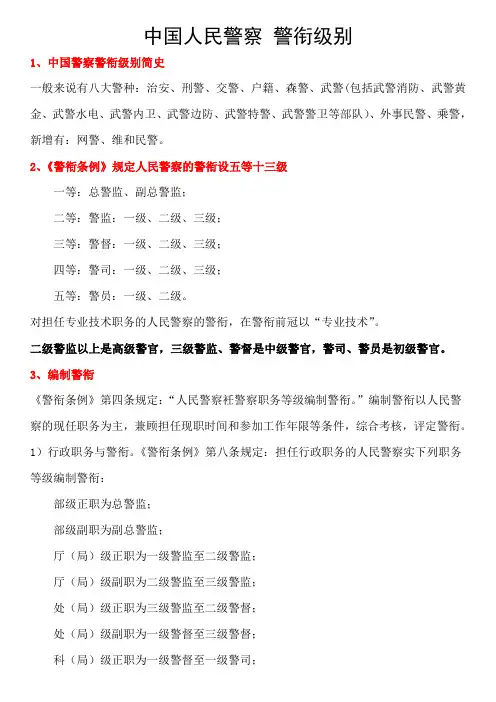 中国人民警察 警衔级别

1、中国警察警衔级别简史

一般来说有八大警种：治安、刑警、交警、户籍、森警、武警(包括武警消防、武警黄金、武警水电、武警内卫、武警边防、武警特警、武警警卫等部队)、外事民警、乘警，新增有：网警、维和民警。

2、《警衔条例》规定人民警察的警衔设五等十三级

一等：总警监、副总警监；

二等：警监：一级、二级、三级；

三等：警督：一级、二级、三级；

四等：警司：一级、二级、三级；

五等：警员：一级、二级。

对担任专业技术职务的人民警察的警衔，在警衔前冠以“专业技术”。

二级警监以上是高级警官，三级警监、警督是中级警官，警司、警员是初级警官。

3、编制警衔

《警衔条例》第四条规定：“人民警察衽警察职务等级编制警衔。”编制警衔以人民警察的现任职务为主，兼顾担任现职时间和参加工作年限等条件，综合考核，评定警衔。

1）行政职务与警衔。《警衔条例》第八条规定：担任行政职务的人民警察实下列职务等级编制警衔：

部级正职为总警监；

部级副职为副总警监；

厅（局）级正职为一级警监至二级警监；

厅（局）级副职为二级警监至三级警监；

处（局）级正职为三级警监至二级警督；

处（局）级副职为一级警督至三级警督；

科（局）级正职为一级警督至一级警司；